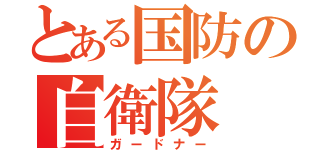 とある国防の
自衛隊
ガードナー